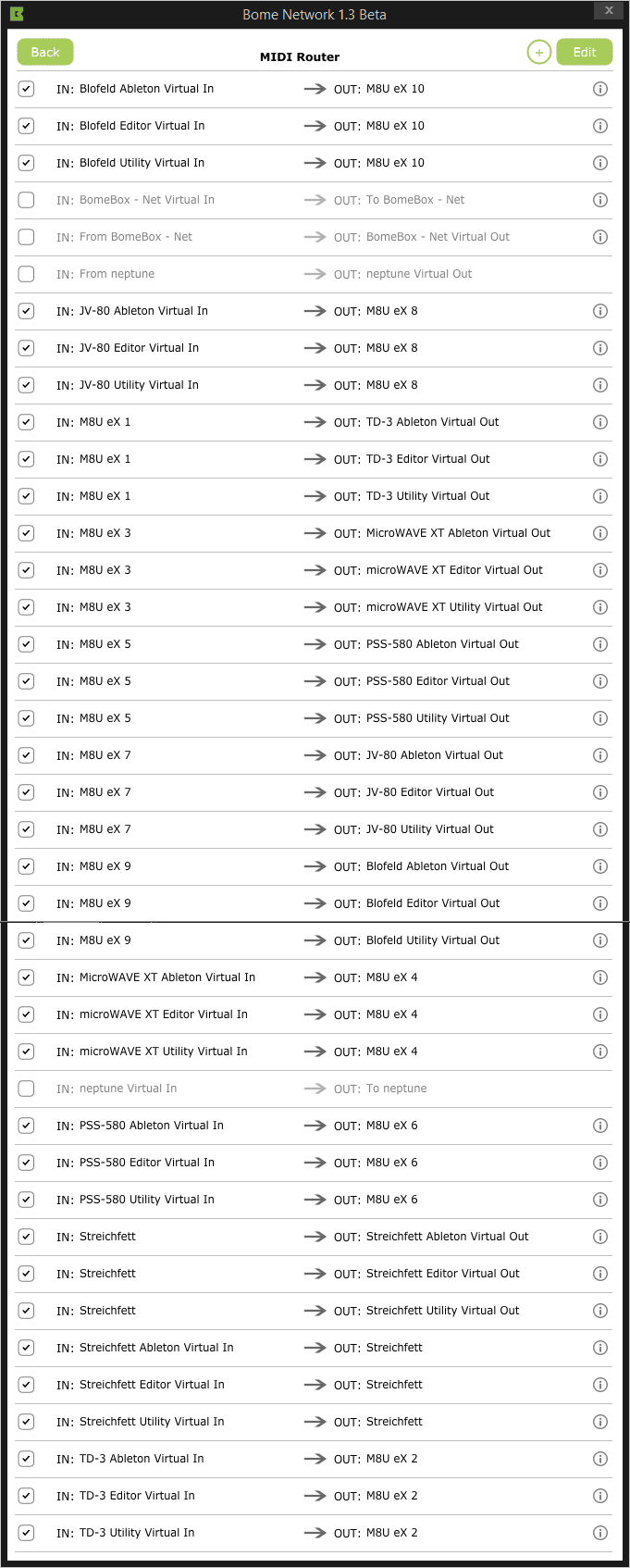 Bome Network 1.3 Beta

Back
MIDI Router
Edit

IN: Blofeld Ableton Virtual In → OUT: M8U eX 10
IN: Blofeld Editor Virtual In → OUT: M8U eX 10
IN: Blofeld Utility Virtual In → OUT: M8U eX 10
IN: BomeBox - Net Virtual In → OUT: To BomeBox - Net
IN: From BomeBox - Net → OUT: BomeBox - Net Virtual Out
IN: From neptune → OUT: neptune Virtual Out
IN: JV-80 Ableton Virtual In → OUT: M8U eX 8
IN: JV-80 Editor Virtual In → OUT: M8U eX 8
IN: JV-80 Utility Virtual In → OUT: M8U eX 8
IN: M8U eX 1 → OUT: TD-3 Ableton Virtual Out
IN: M8U eX 1 → OUT: TD-3 Editor Virtual Out
IN: M8U eX 1 → OUT: TD-3 Utility Virtual Out
IN: M8U eX 3 → OUT: MicroWAVE XT Ableton Virtual Out
IN: M8U eX 3 → OUT: microWAVE XT Editor Virtual Out
IN: M8U eX 3 → OUT: microWAVE XT Utility Virtual Out
IN: M8U eX 5 → OUT: PSS-580 Ableton Virtual Out
IN: M8U eX 5 → OUT: PSS-580 Editor Virtual Out
IN: M8U eX 5 → OUT: PSS-580 Utility Virtual Out
IN: M8U eX 7 → OUT: JV-80 Ableton Virtual Out
IN: M8U eX 7 → OUT: JV-80 Editor Virtual Out
IN: M8U eX 7 → OUT: JV-80 Utility Virtual Out
IN: M8U eX 9 → OUT: Blofeld Ableton Virtual Out
IN: M8U eX 9 → OUT: Blofeld Editor Virtual Out
IN: M8U eX 9 → OUT: Blofeld Utility Virtual Out
IN: MicroWAVE XT Ableton Virtual In → OUT: M8U eX 4
IN: microWAVE XT Editor Virtual In → OUT: M8U eX 4
IN: microWAVE XT Utility Virtual In → OUT: M8U eX 4
IN: neptune Virtual In → OUT: To neptune
IN: PSS-580 Ableton Virtual In → OUT: M8U eX 6
IN: PSS-580 Editor Virtual In → OUT: M8U eX 6
IN: PSS-580 Utility Virtual In → OUT: M8U eX 6
IN: Streichfett → OUT: Streichfett Ableton Virtual Out
IN: Streichfett → OUT: Streichfett Editor Virtual Out
IN: Streichfett → OUT: Streichfett Utility Virtual Out
IN: Streichfett Ableton Virtual In → OUT: Streichfett
IN: Streichfett Editor Virtual In → OUT: Streichfett
IN: Streichfett Utility Virtual In → OUT: Streichfett
IN: TD-3 Ableton Virtual In → OUT: M8U eX 2
IN: TD-3 Editor Virtual In → OUT: M8U eX 2
IN: TD-3 Utility Virtual In → OUT: M8U eX 2